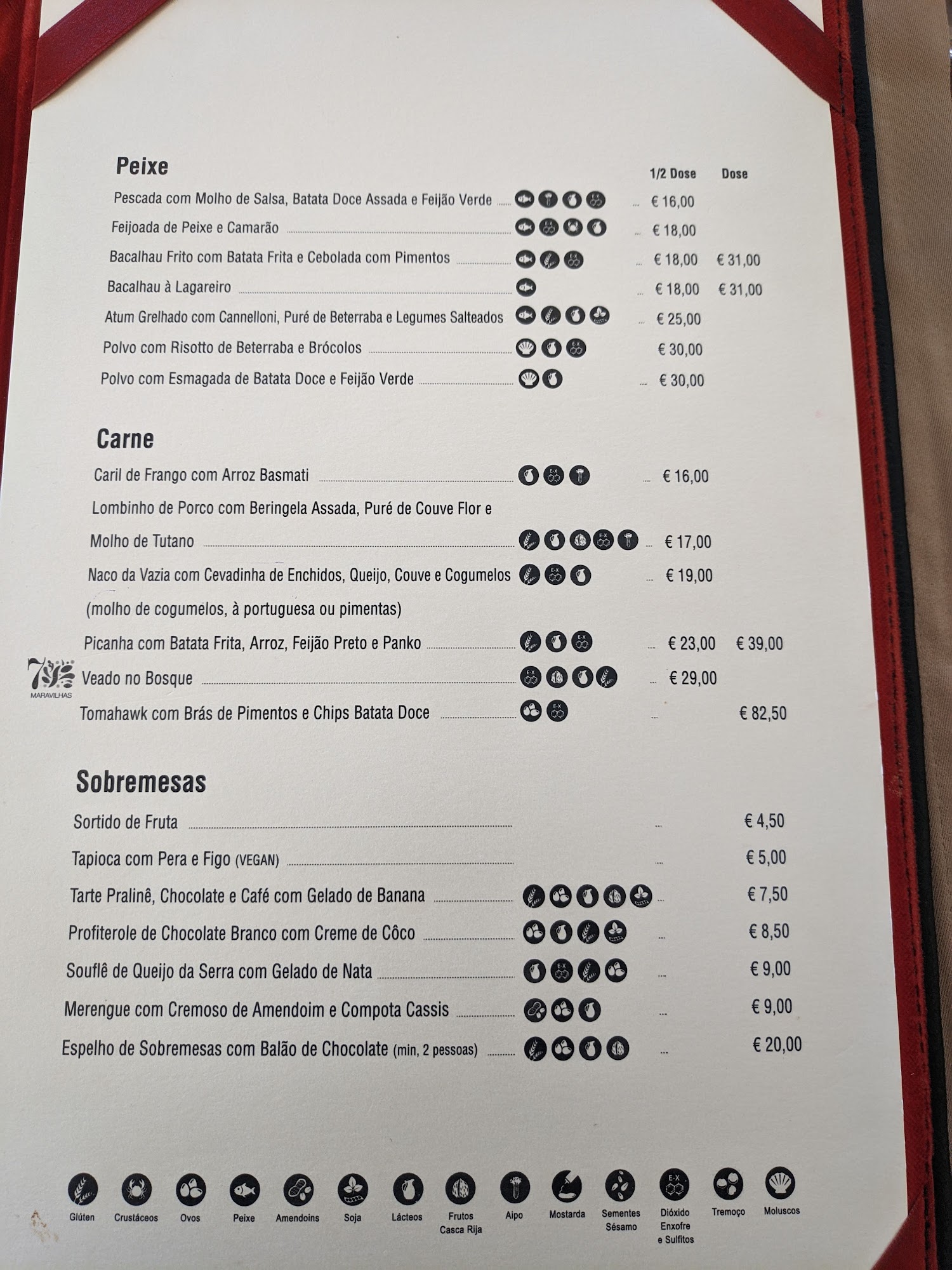 Peixe

1/2 Dose Dose

Pescada com Molho de Salsa, Batata Doce Assada e Feijão Verde € 16,00

Feijoada de Peixe e Camarão € 18,00

Bacalhau Frito com Batata Frita e Cebolada com Pimentos € 18,00 € 31,00

Bacalhau à Lagareiro € 18,00 € 31,00

Atum Grelhado com Cannelloni, Puré de Beterraba e Legumes Salteados € 25,00

Polvo com Risotto de Beterraba e Brócolos € 30,00

Polvo com Esmagada de Batata Doce e Feijão Verde € 30,00

Carne

Caril de Frango com Arroz Basmati € 16,00

Lombinho de Porco com Beringela Assada, Puré de Couve Flor e Molho de Tutano € 17,00

Naco da Vazia com Cevadinha de Enchidos, Queijo, Couve e Cogumelos € 19,00
(molho de cogumelos, à portuguesa ou pimentas)

Picanha com Batata Frita, Arroz, Feijão Preto e Panko € 23,00 € 39,00

7 MARAVILHAS
Veado no Bosque € 29,00

Tomahawk com Brás de Pimentos e Chips Batata Doce € 82,50

Sobremesas

Sortido de Fruta € 4,50

Tapioca com Pera e Figo (VEGAN) € 5,00

Tarte Pralinê, Chocolate e Café com Gelado de Banana € 7,50

Profiterole de Chocolate Branco com Creme de Côco € 8,50

Souflê de Queijo da Serra com Gelado de Nata € 9,00

Merengue com Cremoso de Amendoim e Compota Cassis € 9,00

Espelho de Sobremesas com Balão de Chocolate (min, 2 pessoas) € 20,00

Glúten
Crustáceos
Ovos
Peixe
Amendoins
Soja
Lácteos
Frutos Casca Rija
Aipo
Mostarda
Sementes Sésamo
Dióxido Enxofre e Sulfitos
Tremoço
Moluscos